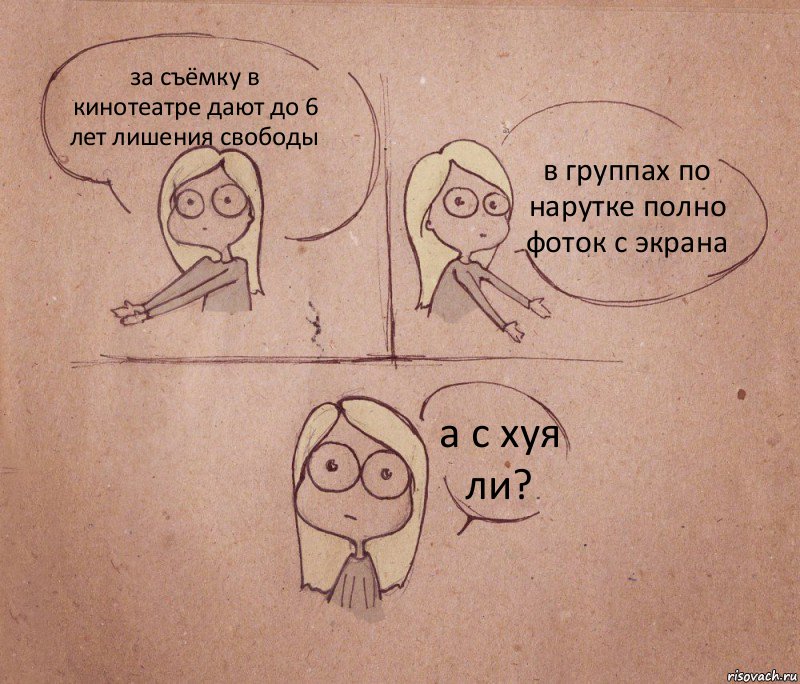 за съёмку в кинотеатре дают до 6 лет лишения свободы

в группах по нарутке полно фоток с экрана

а с хуя ли?

risovach.ru